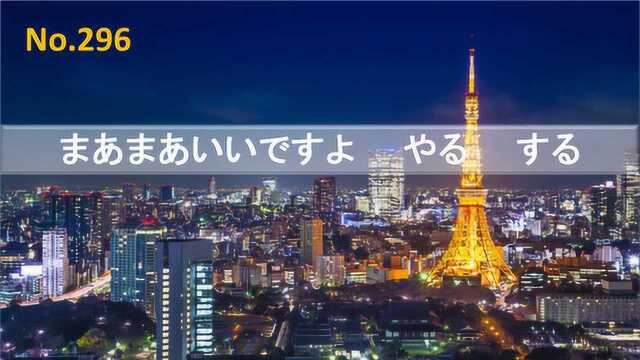 No.296

まあまあいいですよ　やる　する